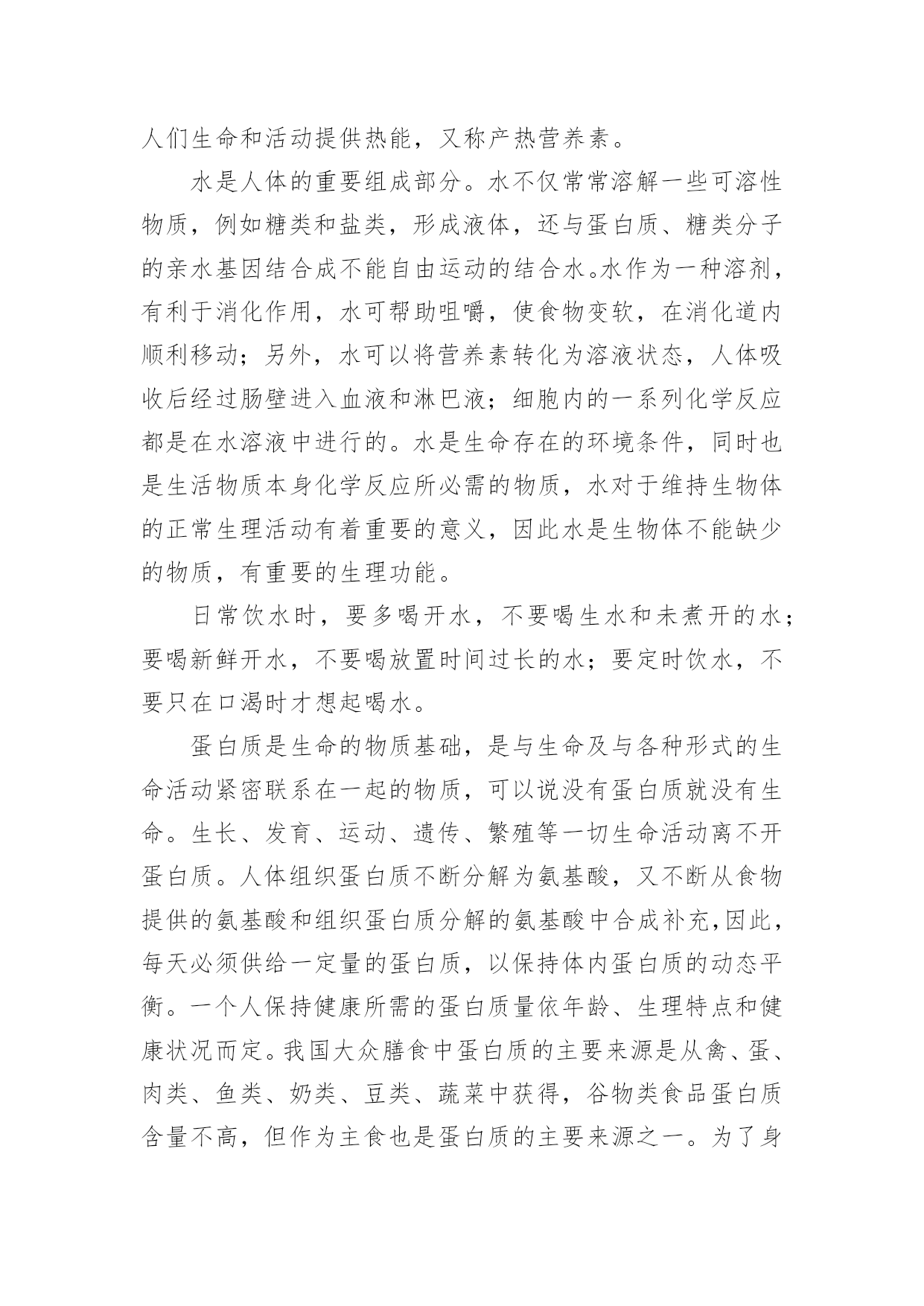 人们生命和活动提供热能，又称产热营养素。

水是人体的重要组成部分。水不仅常常溶解一些可溶性物质，例如糖类和盐类，形成液体，还与蛋白质、糖类分子的亲水基因结合成不能自由运动的结合水。水作为一种溶剂，有利于消化作用，水可帮助咀嚼，使食物变软，在消化道内顺利移动；另外，水可以将营养素转化为溶液状态，人体吸收后经过肠壁进入血液和淋巴液；细胞内的一系列化学反应都是在水溶液中进行的。水是生命存在的环境条件，同时也是生活物质本身化学反应所必需的物质，水对于维持生物体的正常生理活动有着重要的意义，因此水是生物体不能缺少的物质，有重要的生理功能。

日常饮水时，要多喝开水，不要喝生水和未煮开的水；要喝新鲜开水，不要喝放置时间过长的水；要定时饮水，不要只在口渴时才想起喝水。

蛋白质是生命的物质基础，是与生命及与各种形式的生命活动紧密联系在一起的物质，可以说没有蛋白质就没有生命。生长、发育、运动、遗传、繁殖等一切生命活动离不开蛋白质。人体组织蛋白质不断分解为氨基酸，又不断从食物提供的氨基酸和组织蛋白质分解的氨基酸中合成补充，因此，每天必须供给一定量的蛋白质，以保持体内蛋白质的动态平衡。一个人保持健康所需的蛋白质量依年龄、生理特点和健康状况而定。我国大众膳食中蛋白质的主要来源是从禽、蛋、肉类、鱼类、奶类、豆类、蔬菜中获得，谷物类食品蛋白质含量不高，但作为主食也是蛋白质的主要来源之一。为了身